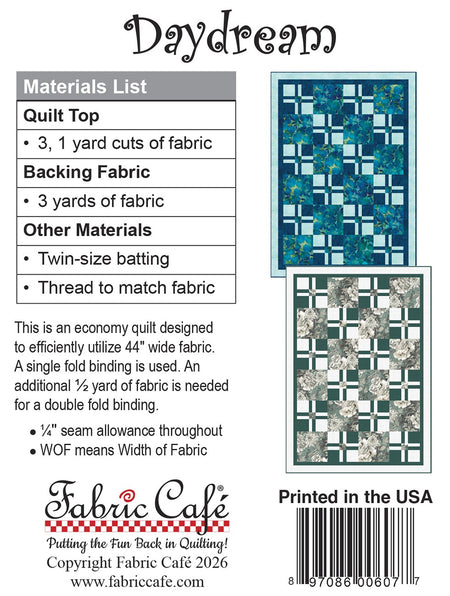 Daydream

| Materials List |
|---|
| **Quilt Top** |
| • 3, 1 yard cuts of fabric |
| **Backing Fabric** |
| • 3 yards of fabric |
| **Other Materials** |
| • Twin-size batting |
| • Thread to match fabric |

This is an economy quilt designed to efficiently utilize 44" wide fabric. A single fold binding is used. An additional ½ yard of fabric is needed for a double fold binding.

• ¼" seam allowance throughout
• WOF means Width of Fabric

Fabric Café®
Putting the Fun Back in Quilting!
Copyright Fabric Café 2026
www.fabriccafe.com

Printed in the USA

8 97086 00607 7